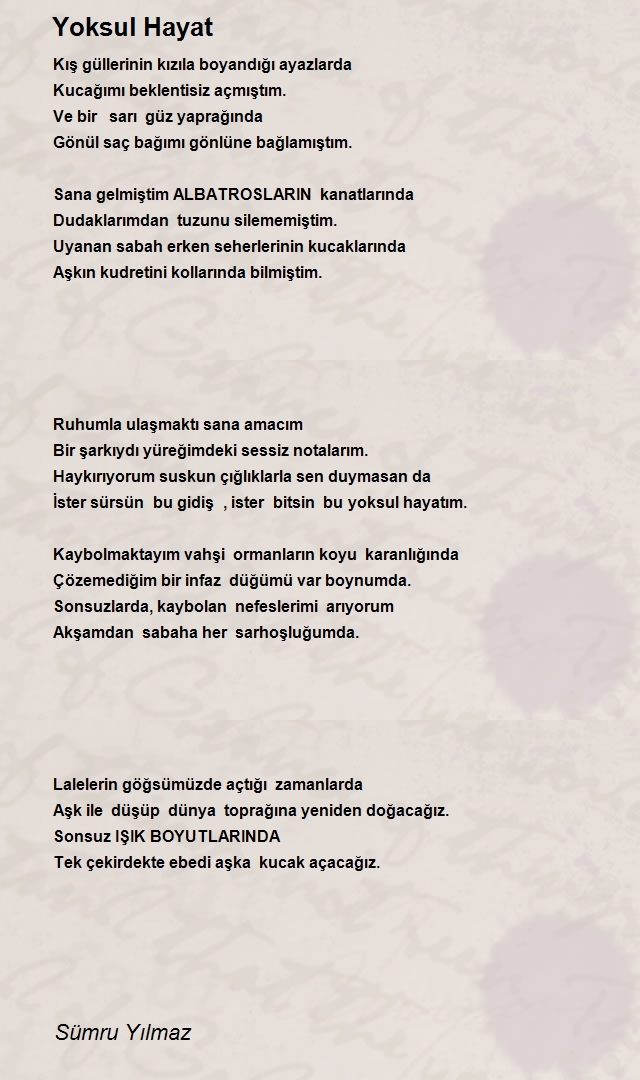 Yoksul Hayat

Kış güllerinin kızıla boyandığı ayazlarda
Kucağımı beklentisiz açmıştım.
Ve bir sarı güz yaprağında
Gönül saç bağımı gönlüne bağlamıştım.

Sana gelmiştim ALBATROSLARIN kanatlarında
Dudaklarımdan tuzunu silememiştim.
Uyanan sabah erken seherlerinin kucaklarında
Aşkın kudretini kollarında bilmiştim.

Ruhumla ulaşmaktı sana amacım
Bir şarkıydı yüreğimdeki sessiz notalarım.
Haykırıyorum suskun çığlıklarla sen duymasan da
İster sürsün bu gidiş , ister bitsin bu yoksul hayatım.

Kaybolmaktayım vahşi ormanların koyu karanlığında
Çözemediğim bir infaz düğümü var boynumda.
Sonsuzlarda, kaybolan nefeslerimi arıyorum
Akşamdan sabaha her sarhoşluğumda.

Lalelerin göğsümüzde açtığı zamanlarda
Aşk ile düşüp dünya toprağına yeniden doğacağız.
Sonsuz IŞIK BOYUTLARINDA
Tek çekirdekte ebedi aşka kucak açacağız.

Sümru Yılmaz